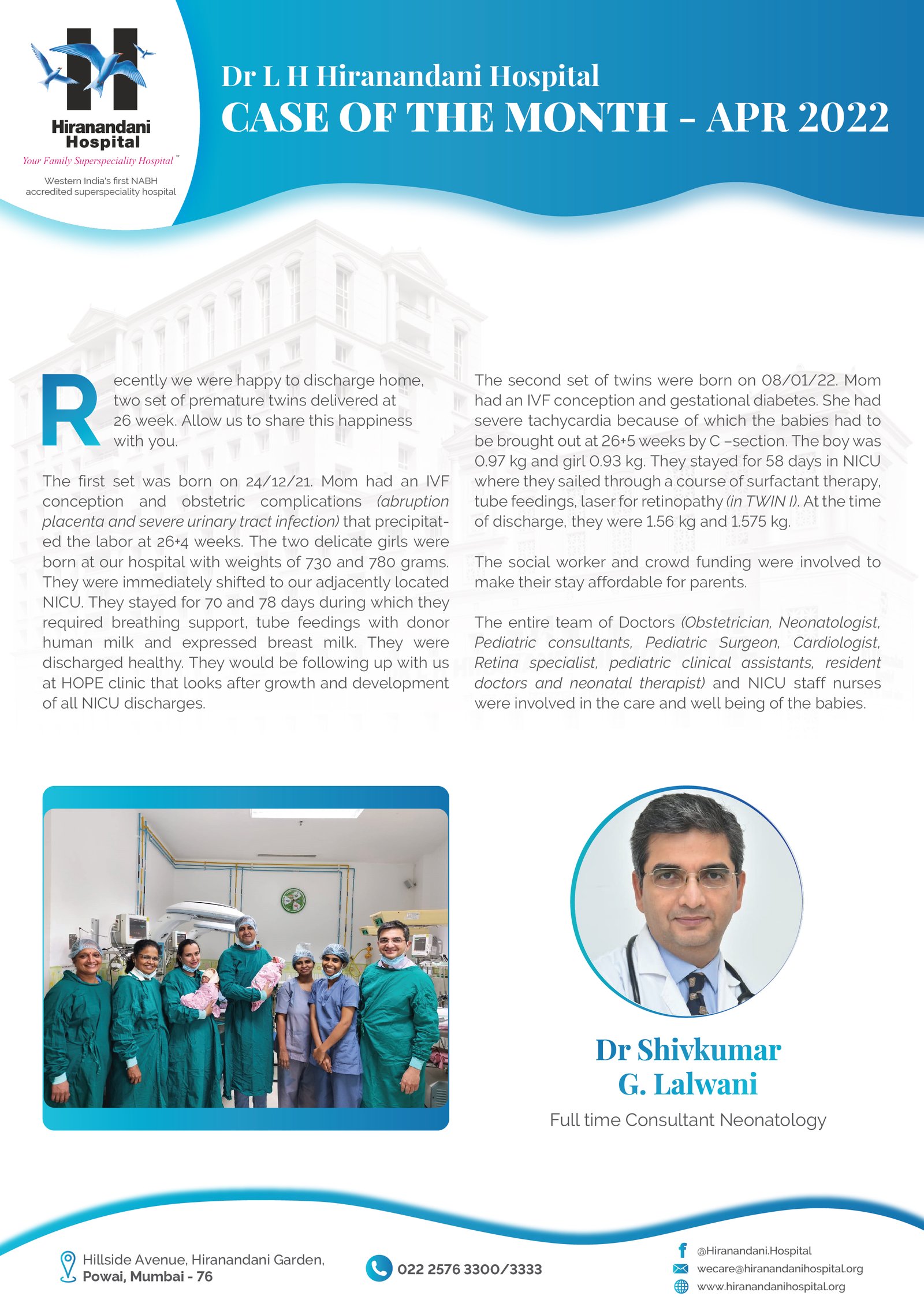 Hiranandani Hospital
Your Family Superspeciality Hospital™
Western India's first NABH accredited superspeciality hospital

Dr L H Hiranandani Hospital
CASE OF THE MONTH - APR 2022

Recently we were happy to discharge home, two set of premature twins delivered at 26 week. Allow us to share this happiness with you.

The first set was born on 24/12/21. Mom had an IVF conception and obstetric complications (abruption placenta and severe urinary tract infection) that precipitated the labor at 26+4 weeks. The two delicate girls were born at our hospital with weights of 730 and 780 grams. They were immediately shifted to our adjacently located NICU. They stayed for 70 and 78 days during which they required breathing support, tube feedings with donor human milk and expressed breast milk. They were discharged healthy. They would be following up with us at HOPE clinic that looks after growth and development of all NICU discharges.

The second set of twins were born on 08/01/22. Mom had an IVF conception and gestational diabetes. She had severe tachycardia because of which the babies had to be brought out at 26+5 weeks by C –section. The boy was 0.97 kg and girl 0.93 kg. They stayed for 58 days in NICU where they sailed through a course of surfactant therapy, tube feedings, laser for retinopathy (in TWIN I). At the time of discharge, they were 1.56 kg and 1.575 kg.

The social worker and crowd funding were involved to make their stay affordable for parents.

The entire team of Doctors (Obstetrician, Neonatologist, Pediatric consultants, Pediatric Surgeon, Cardiologist, Retina specialist, pediatric clinical assistants, resident doctors and neonatal therapist) and NICU staff nurses were involved in the care and well being of the babies.

Dr Shivkumar G. Lalwani
Full time Consultant Neonatology

Hillside Avenue, Hiranandani Garden, Powai, Mumbai - 76
022 2576 3300/3333
@Hiranandani.Hospital
wecare@hiranandanihospital.org
www.hiranandanihospital.org